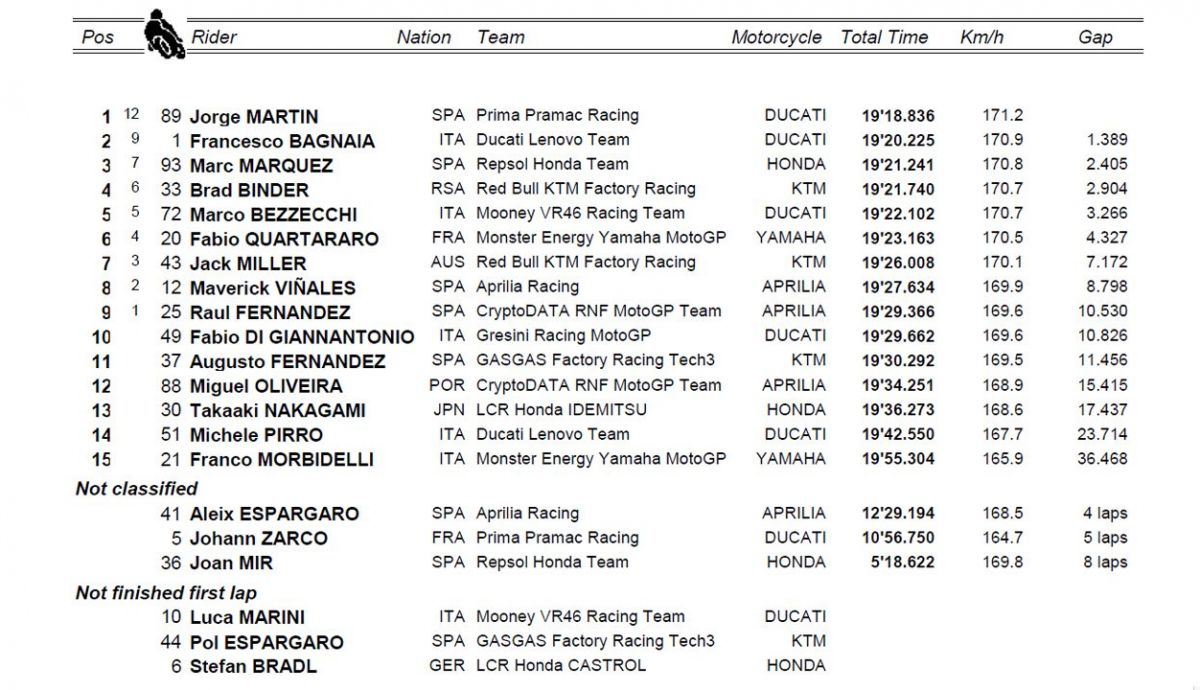 | Pos | | | Rider | Nation | Team | Motorcycle | Total Time | Km/h | Gap |
|---|---|---|---|---|---|---|---|---|---|
| 1 | 12 | 89 | Jorge MARTIN | SPA | Prima Pramac Racing | DUCATI | 19'18.836 | 171.2 | |
| 2 | 9 | 1 | Francesco BAGNAIA | ITA | Ducati Lenovo Team | DUCATI | 19'20.225 | 170.9 | 1.389 |
| 3 | 7 | 93 | Marc MARQUEZ | SPA | Repsol Honda Team | HONDA | 19'21.241 | 170.8 | 2.405 |
| 4 | 6 | 33 | Brad BINDER | RSA | Red Bull KTM Factory Racing | KTM | 19'21.740 | 170.7 | 2.904 |
| 5 | 5 | 72 | Marco BEZZECCHI | ITA | Mooney VR46 Racing Team | DUCATI | 19'22.102 | 170.7 | 3.266 |
| 6 | 4 | 20 | Fabio QUARTARARO | FRA | Monster Energy Yamaha MotoGP | YAMAHA | 19'23.163 | 170.5 | 4.327 |
| 7 | 3 | 43 | Jack MILLER | AUS | Red Bull KTM Factory Racing | KTM | 19'26.008 | 170.1 | 7.172 |
| 8 | 2 | 12 | Maverick VIÑALES | SPA | Aprilia Racing | APRILIA | 19'27.634 | 169.9 | 8.798 |
| 9 | 1 | 25 | Raul FERNANDEZ | SPA | CryptoDATA RNF MotoGP Team | APRILIA | 19'29.366 | 169.6 | 10.530 |
| 10 | | 49 | Fabio DI GIANNANTONIO | ITA | Gresini Racing MotoGP | DUCATI | 19'29.662 | 169.6 | 10.826 |
| 11 | | 37 | Augusto FERNANDEZ | SPA | GASGAS Factory Racing Tech3 | KTM | 19'30.292 | 169.5 | 11.456 |
| 12 | | 88 | Miguel OLIVEIRA | POR | CryptoDATA RNF MotoGP Team | APRILIA | 19'34.251 | 168.9 | 15.415 |
| 13 | | 30 | Takaaki NAKAGAMI | JPN | LCR Honda IDEMITSU | HONDA | 19'36.273 | 168.6 | 17.437 |
| 14 | | 51 | Michele PIRRO | ITA | Ducati Lenovo Team | DUCATI | 19'42.550 | 167.7 | 23.714 |
| 15 | | 21 | Franco MORBIDELLI | ITA | Monster Energy Yamaha MotoGP | YAMAHA | 19'55.304 | 165.9 | 36.468 |
| Not classified | | | | | | | | | |
| | | 41 | Aleix ESPARGARO | SPA | Aprilia Racing | APRILIA | 12'29.194 | 168.5 | 4 laps |
| | | 5 | Johann ZARCO | FRA | Prima Pramac Racing | DUCATI | 10'56.750 | 164.7 | 5 laps |
| | | 36 | Joan MIR | SPA | Repsol Honda Team | HONDA | 5'18.622 | 169.8 | 8 laps |
| Not finished first lap | | | | | | | | | |
| | | 10 | Luca MARINI | ITA | Mooney VR46 Racing Team | DUCATI | | | |
| | | 44 | Pol ESPARGARO | SPA | GASGAS Factory Racing Tech3 | KTM | | | |
| | | 6 | Stefan BRADL | GER | LCR Honda CASTROL | HONDA | | | |